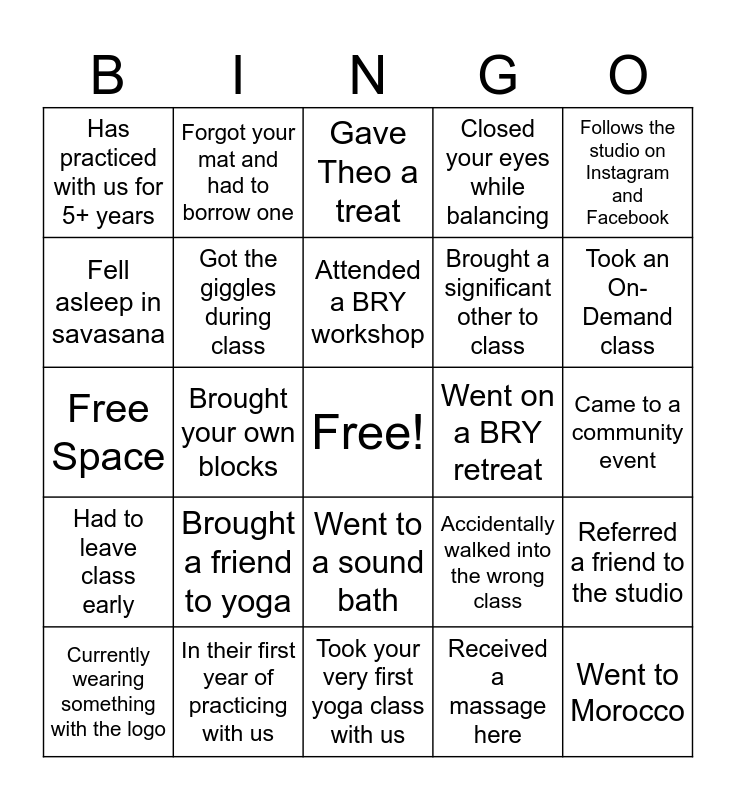 | B | I | N | G | O |
|---|---|---|---|---|
| Has practiced with us for 5+ years | Forgot your mat and had to borrow one | Gave Theo a treat | Closed your eyes while balancing | Follows the studio on Instagram and Facebook |
| Fell asleep in savasana | Got the giggles during class | Attended a BRY workshop | Brought a significant other to class | Took an On-Demand class |
| Free Space | Brought your own blocks | Free! | Went on a BRY retreat | Came to a community event |
| Had to leave class early | Brought a friend to yoga | Went to a sound bath | Accidentally walked into the wrong class | Referred a friend to the studio |
| Currently wearing something with the logo | In their first year of practicing with us | Took your very first yoga class with us | Received a massage here | Went to Morocco |